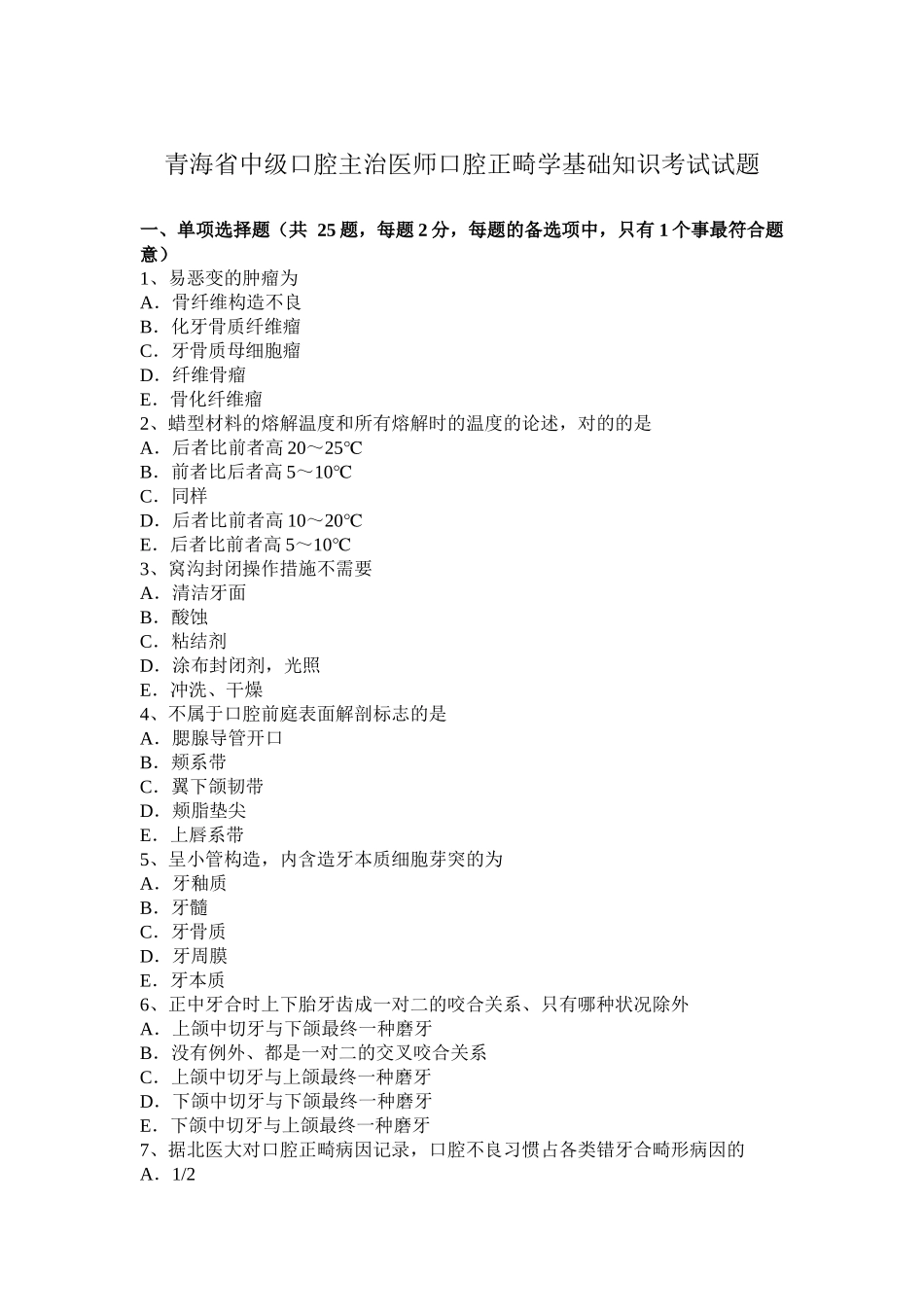 青海省中级口腔主治医师口腔正畸学基础知识考试试题

一、单项选择题（共 25 题，每题 2 分，每题的备选项中，只有 1 个事最符合题意）
1、易恶变的肿瘤为
A．骨纤维构造不良
B．化牙骨质纤维瘤
C．牙骨质母细胞瘤
D．纤维骨瘤
E．骨化纤维瘤
2、蜡型材料的熔解温度和所有熔解时的温度的论述，对的的是
A．后者比前者高 20～25℃
B．前者比后者高 5～10℃
C．同样
D．后者比前者高 10～20℃
E．后者比前者高 5～10℃
3、窝沟封闭操作措施不需要
A．清洁牙面
B．酸蚀
C．粘结剂
D．涂布封闭剂，光照
E．冲洗、干燥
4、不属于口腔前庭表面解剖标志的是
A．腮腺导管开口
B．颊系带
C．翼下颌韧带
D．颊脂垫尖
E．上唇系带
5、呈小管构造，内含造牙本质细胞芽突的为
A．牙釉质
B．牙髓
C．牙骨质
D．牙周膜
E．牙本质
6、正中牙合时上下胎牙齿成一对二的咬合关系、只有哪种状况除外
A．上颌中切牙与下颌最终一种磨牙
B．没有例外、都是一对二的交叉咬合关系
C．上颌中切牙与上颌最终一种磨牙
D．下颌中切牙与下颌最终一种磨牙
E．下颌中切牙与上颌最终一种磨牙
7、据北医大对口腔正畸病因记录，口腔不良习惯占各类错牙合畸形病因的
A．1/2